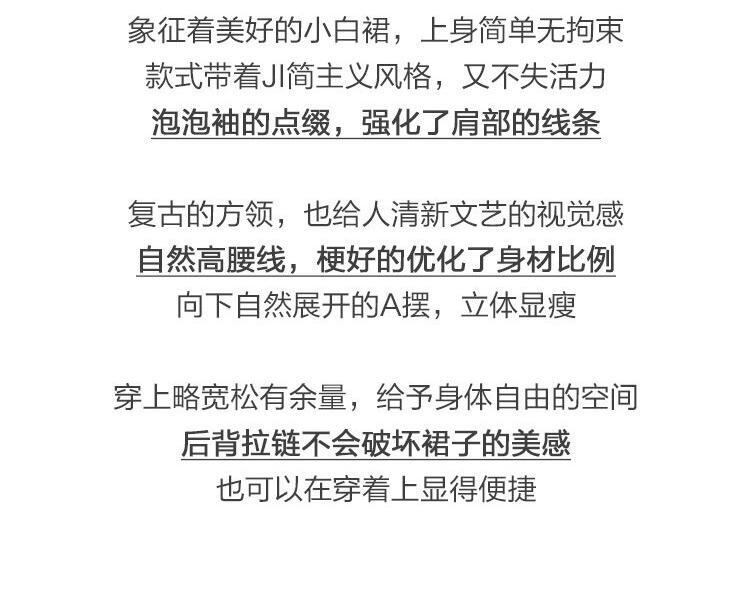 象征着美好的小白裙，上身简单无拘束
款式带着JI简主义风格，又不失活力
泡泡袖的点缀，强化了肩部的线条

复古的方领，也给人清新文艺的视觉感
自然高腰线，梗好的优化了身材比例
向下自然展开的A摆，立体显瘦

穿上略宽松有余量，给予身体自由的空间
后背拉链不会破坏裙子的美感
也可以在穿着上显得便捷